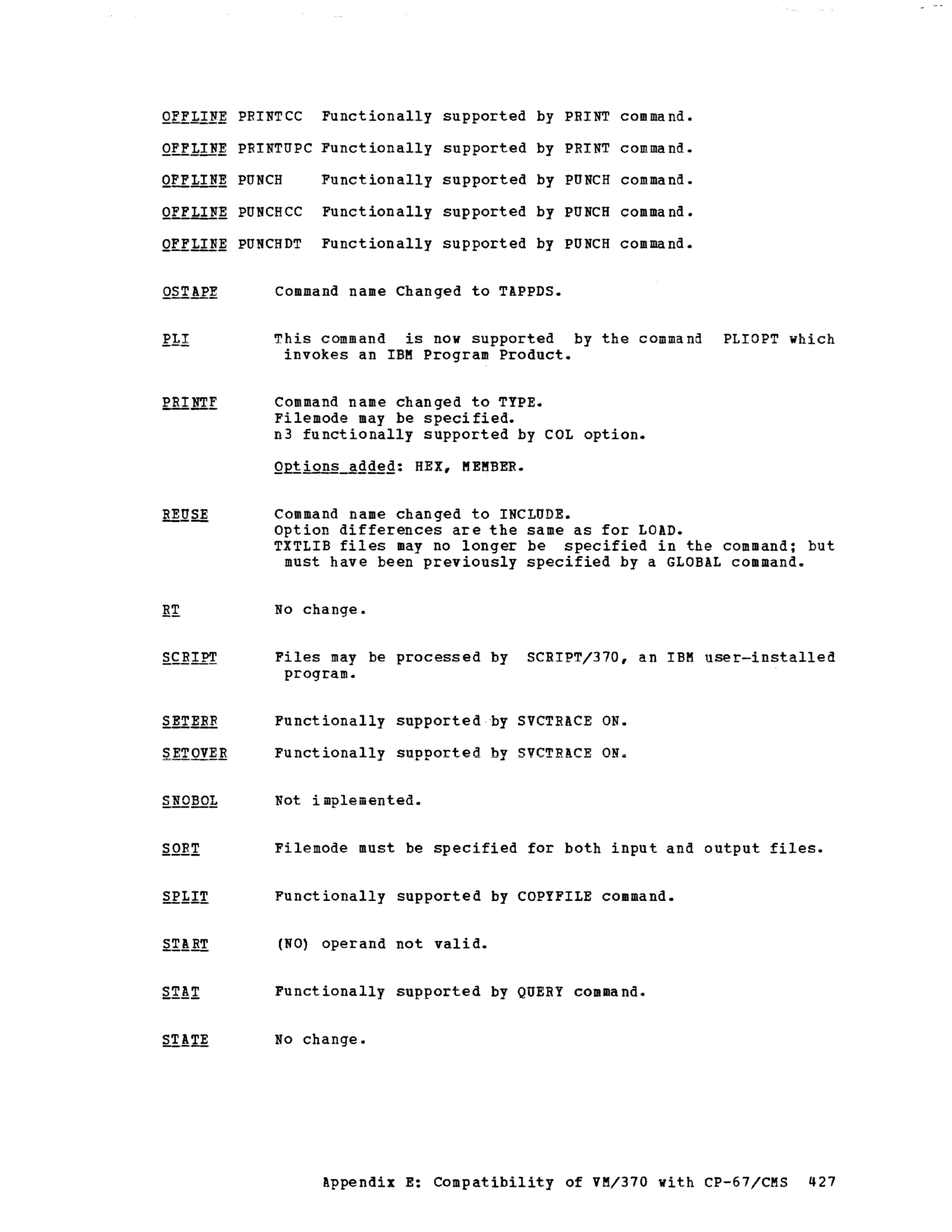 OFFLINE PRINTCC Functionally supported by PRINT command.

OFFLINE PRINTUPC Functionally supported by PRINT command.

OFFLINE PUNCH Functionally supported by PUNCH command.

OFFLINE PUNCHCC Functionally supported by PUNCH command.

OFFLINE PUNCHDT Functionally supported by PUNCH command.

OSTAPE Command name Changed to TAPPDS.

PLI This command is now supported by the command PLIOPT which invokes an IBM Program Product.

PRINTF Command name changed to TYPE.
Filemode may be specified.
n3 functionally supported by COL option.

Options added: HEX, MEMBER.

REUSE Command name changed to INCLUDE.
Option differences are the same as for LOAD.
TXTLIB files may no longer be specified in the command; but must have been previously specified by a GLOBAL command.

RT No change.

SCRIPT Files may be processed by SCRIPT/370, an IBM user-installed program.

SETERR Functionally supported by SVCTRACE ON.

SETOVER Functionally supported by SVCTRACE ON.

SNOBOL Not implemented.

SORT Filemode must be specified for both input and output files.

SPLIT Functionally supported by COPYFILE command.

START (NO) operand not valid.

STAT Functionally supported by QUERY command.

STATE No change.

Appendix E: Compatibility of VM/370 with CP-67/CMS 427